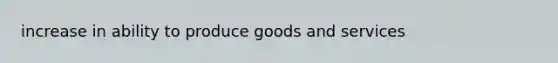 increase in ability to produce goods and services